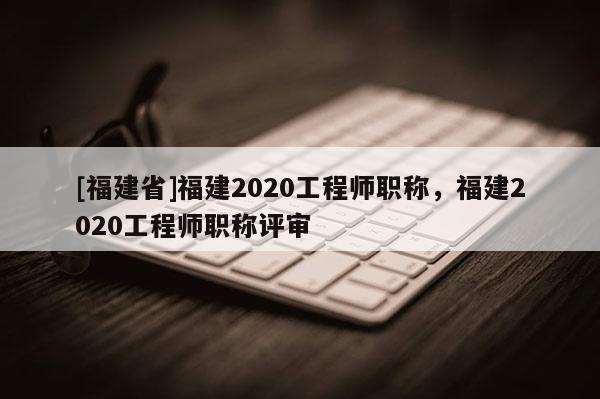 [福建省]福建2020工程师职称，福建2020工程师职称评审